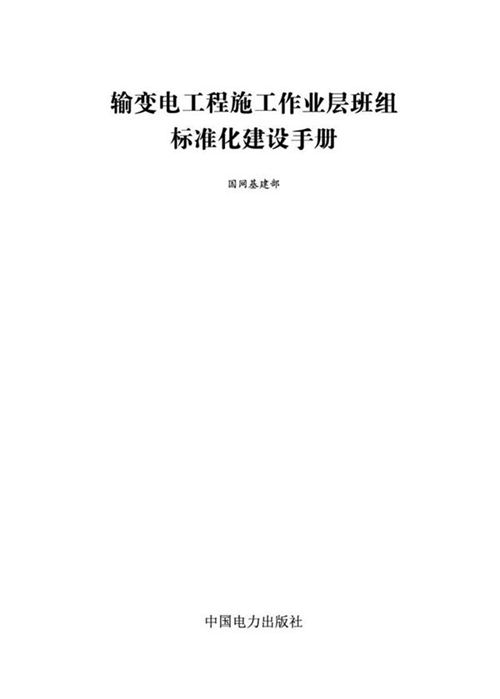 输变电工程施工作业层班组
标准化建设手册

国网基建部

中国电力出版社